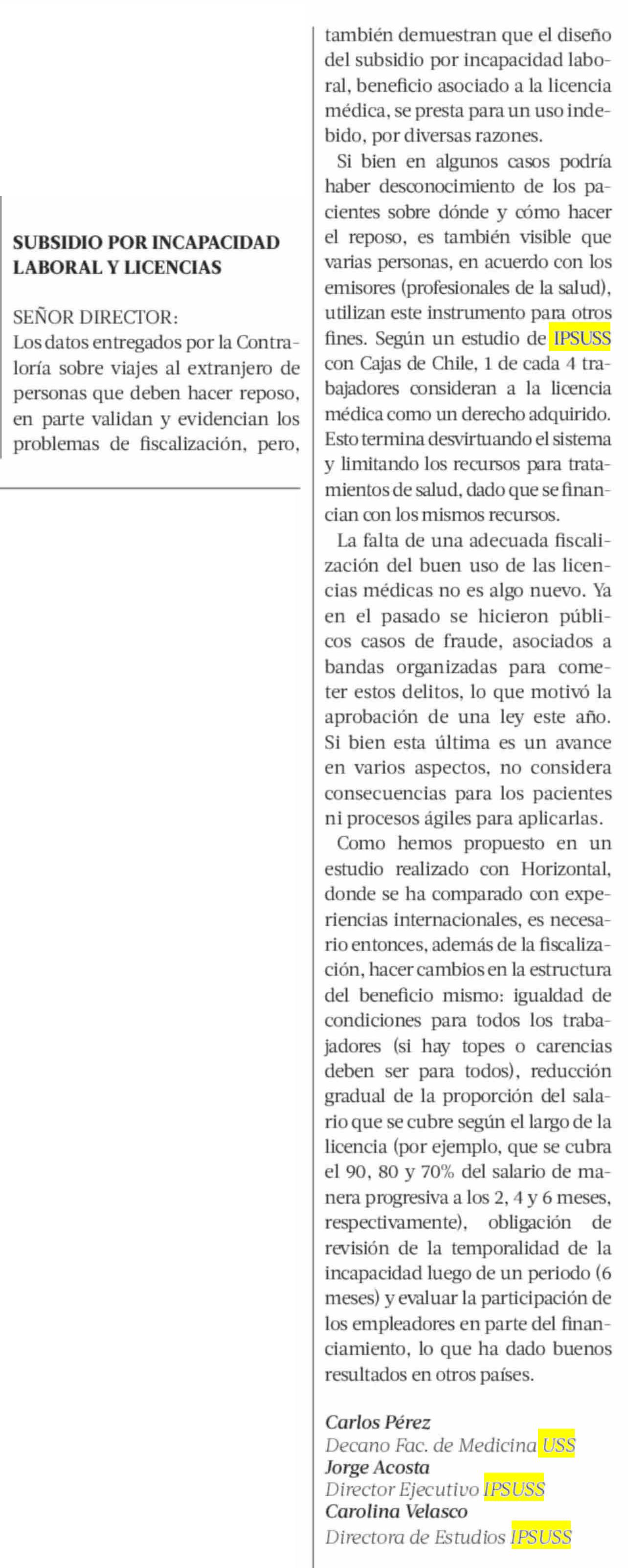 SUBSIDIO POR INCAPACIDAD LABORAL Y LICENCIAS

SEÑOR DIRECTOR:
Los datos entregados por la Contraloría sobre viajes al extranjero de personas que deben hacer reposo, en parte validan y evidencian los problemas de fiscalización, pero, también demuestran que el diseño del subsidio por incapacidad laboral, beneficio asociado a la licencia médica, se presta para un uso indebido, por diversas razones.

Si bien en algunos casos podría haber desconocimiento de los pacientes sobre dónde y cómo hacer el reposo, es también visible que varias personas, en acuerdo con los emisores (profesionales de la salud), utilizan este instrumento para otros fines. Según un estudio de IPSUSS con Cajas de Chile, 1 de cada 4 trabajadores consideran a la licencia médica como un derecho adquirido. Esto termina desvirtuando el sistema y limitando los recursos para tratamientos de salud, dado que se financian con los mismos recursos.

La falta de una adecuada fiscalización del buen uso de las licencias médicas no es algo nuevo. Ya en el pasado se hicieron públicos casos de fraude, asociados a bandas organizadas para cometer estos delitos, lo que motivó la aprobación de una ley este año. Si bien esta última es un avance en varios aspectos, no considera consecuencias para los pacientes ni procesos ágiles para aplicarlas.

Como hemos propuesto en un estudio realizado con Horizontal, donde se ha comparado con experiencias internacionales, es necesario entonces, además de la fiscalización, hacer cambios en la estructura del beneficio mismo: igualdad de condiciones para todos los trabajadores (si hay topes o carencias deben ser para todos), reducción gradual de la proporción del salario que se cubre según el largo de la licencia (por ejemplo, que se cubra el 90, 80 y 70% del salario de manera progresiva a los 2, 4 y 6 meses, respectivamente), obligación de revisión de la temporalidad de la incapacidad luego de un periodo (6 meses) y evaluar la participación de los empleadores en parte del financiamiento, lo que ha dado buenos resultados en otros países.

Carlos Pérez
Decano Fac. de Medicina USS
Jorge Acosta
Director Ejecutivo IPSUSS
Carolina Velasco
Directora de Estudios IPSUSS